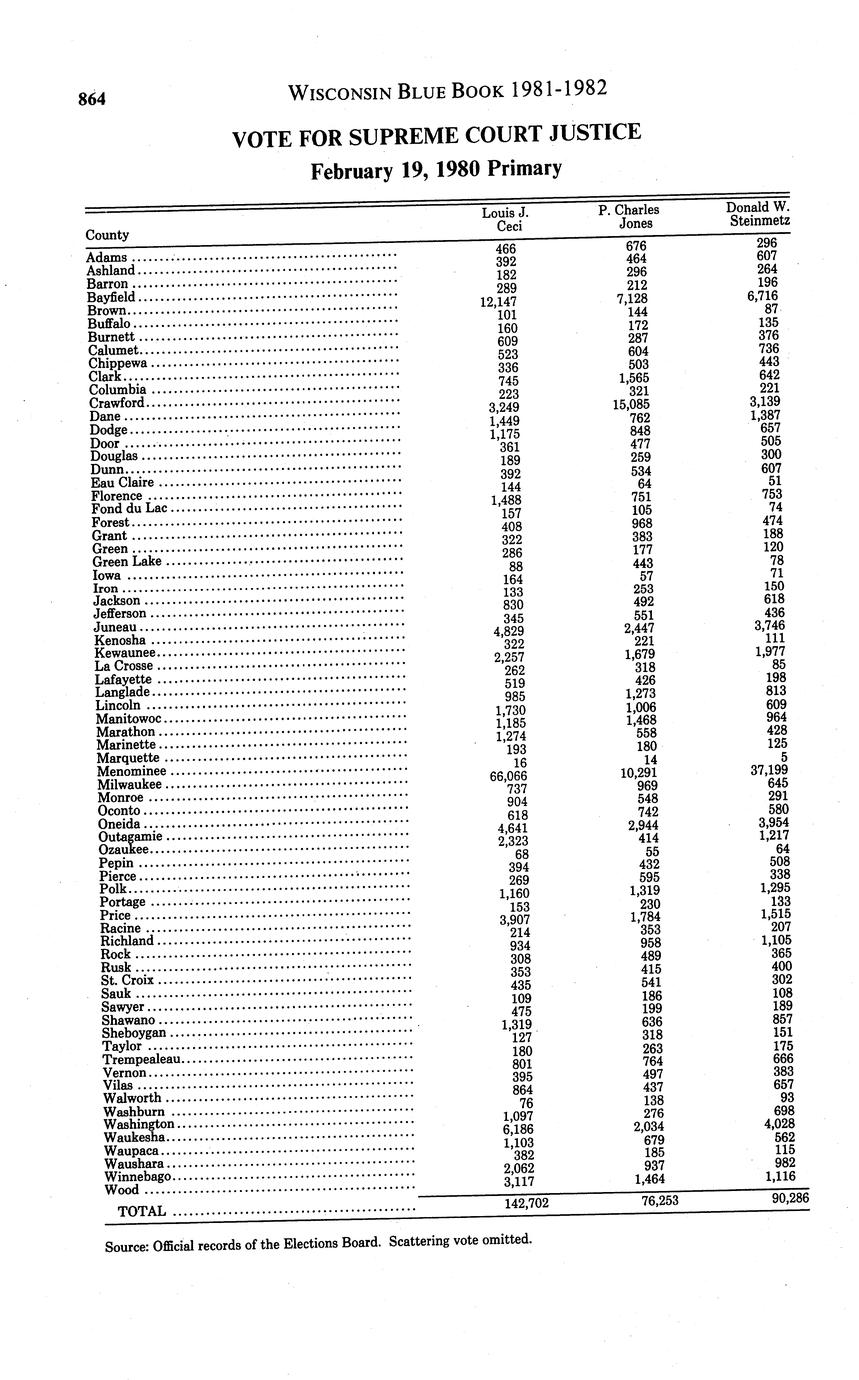 864 WISCONSIN BLUE BOOK 1981-1982

VOTE FOR SUPREME COURT JUSTICE
February 19, 1980 Primary

| County | Louis J. Ceci | P. Charles Jones | Donald W. Steinmetz |
|---|---|---|---|
| Adams | 466 | 676 | 296 |
| Ashland | 392 | 464 | 607 |
| Barron | 182 | 296 | 264 |
| Bayfield | 289 | 212 | 196 |
| Brown | 12,147 | 7,128 | 6,716 |
| Buffalo | 101 | 144 | 87 |
| Burnett | 160 | 172 | 135 |
| Calumet | 609 | 287 | 376 |
| Chippewa | 523 | 604 | 736 |
| Clark | 336 | 503 | 443 |
| Columbia | 745 | 1,565 | 642 |
| Crawford | 223 | 321 | 221 |
| Dane | 3,249 | 15,085 | 3,139 |
| Dodge | 1,449 | 762 | 1,387 |
| Door | 1,175 | 848 | 657 |
| Douglas | 361 | 477 | 505 |
| Dunn | 189 | 259 | 300 |
| Eau Claire | 392 | 534 | 607 |
| Florence | 144 | 64 | 51 |
| Fond du Lac | 1,488 | 751 | 753 |
| Forest | 157 | 105 | 74 |
| Grant | 408 | 968 | 474 |
| Green | 322 | 383 | 188 |
| Green Lake | 286 | 177 | 120 |
| Iowa | 88 | 443 | 78 |
| Iron | 164 | 57 | 71 |
| Jackson | 133 | 253 | 150 |
| Jefferson | 830 | 492 | 618 |
| Juneau | 345 | 551 | 436 |
| Kenosha | 4,829 | 2,447 | 3,746 |
| Kewaunee | 322 | 221 | 111 |
| La Crosse | 2,257 | 1,679 | 1,977 |
| Lafayette | 262 | 318 | 85 |
| Langlade | 519 | 426 | 198 |
| Lincoln | 985 | 1,273 | 813 |
| Manitowoc | 1,730 | 1,006 | 609 |
| Marathon | 1,185 | 1,468 | 964 |
| Marinette | 1,274 | 558 | 428 |
| Marquette | 193 | 180 | 125 |
| Menominee | 16 | 14 | 5 |
| Milwaukee | 66,066 | 10,291 | 37,199 |
| Monroe | 737 | 969 | 645 |
| Oconto | 904 | 548 | 291 |
| Oneida | 618 | 742 | 580 |
| Outagamie | 4,641 | 2,944 | 3,954 |
| Ozaukee | 2,323 | 414 | 1,217 |
| Pepin | 68 | 55 | 64 |
| Pierce | 394 | 432 | 508 |
| Polk | 269 | 595 | 338 |
| Portage | 1,160 | 1,319 | 1,295 |
| Price | 153 | 230 | 133 |
| Racine | 3,907 | 1,784 | 1,515 |
| Richland | 214 | 353 | 207 |
| Rock | 934 | 958 | 1,105 |
| Rusk | 308 | 489 | 365 |
| St. Croix | 353 | 415 | 400 |
| Sauk | 435 | 541 | 302 |
| Sawyer | 109 | 186 | 108 |
| Shawano | 475 | 199 | 189 |
| Sheboygan | 1,319 | 636 | 857 |
| Taylor | 127 | 318 | 151 |
| Trempealeau | 180 | 263 | 175 |
| Vernon | 801 | 764 | 666 |
| Vilas | 395 | 497 | 383 |
| Walworth | 864 | 437 | 657 |
| Washburn | 76 | 138 | 93 |
| Washington | 1,097 | 276 | 698 |
| Waukesha | 6,186 | 2,034 | 4,028 |
| Waupaca | 1,103 | 679 | 562 |
| Waushara | 382 | 185 | 115 |
| Winnebago | 2,062 | 937 | 982 |
| Wood | 3,117 | 1,464 | 1,116 |
| TOTAL | 142,702 | 76,253 | 90,286 |

Source: Official records of the Elections Board. Scattering vote omitted.